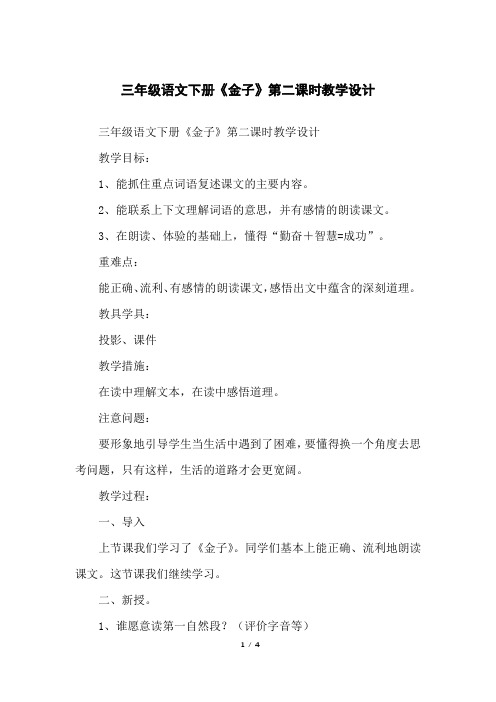 三年级语文下册《金子》第二课时教学设计

三年级语文下册《金子》第二课时教学设计

教学目标：

1、能抓住重点词语复述课文的主要内容。

2、能联系上下文理解词语的意思，并有感情的朗读课文。

3、在朗读、体验的基础上，懂得“勤奋＋智慧=成功”。

重难点：

能正确、流利、有感情的朗读课文，感悟出文中蕴含的深刻道理。

教具学具：

投影、课件

教学措施：

在读中理解文本，在读中感悟道理。

注意问题：

要形象地引导学生当生活中遇到了困难，要懂得换一个角度去思考问题，只有这样，生活的道路才会更宽阔。

教学过程：

一、导入

上节课我们学习了《金子》。同学们基本上能正确、流利地朗读课文。这节课我们继续学习。

二、新授。

1、谁愿意读第一自然段？（评价字音等）

1 / 4